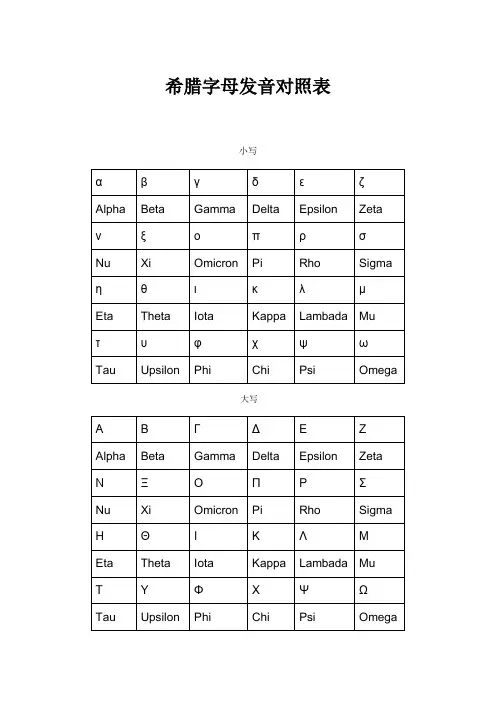 希腊字母发音对照表

小写

| α | β | γ | δ | ε | ζ |
|---|---|---|---|---|---|
| Alpha | Beta | Gamma | Delta | Epsilon | Zeta |
| ν | ξ | ο | π | ρ | σ |
| Nu | Xi | Omicron | Pi | Rho | Sigma |
| η | θ | ι | κ | λ | μ |
| Eta | Theta | Iota | Kappa | Lambada | Mu |
| τ | υ | φ | χ | ψ | ω |
| Tau | Upsilon | Phi | Chi | Psi | Omega |

大写

| Α | Β | Γ | Δ | Ε | Ζ |
|---|---|---|---|---|---|
| Alpha | Beta | Gamma | Delta | Epsilon | Zeta |
| Ν | Ξ | Ο | Π | Ρ | Σ |
| Nu | Xi | Omicron | Pi | Rho | Sigma |
| Η | Θ | Ι | Κ | Λ | Μ |
| Eta | Theta | Iota | Kappa | Lambada | Mu |
| Τ | Υ | Φ | Χ | Ψ | Ω |
| Tau | Upsilon | Phi | Chi | Psi | Omega |